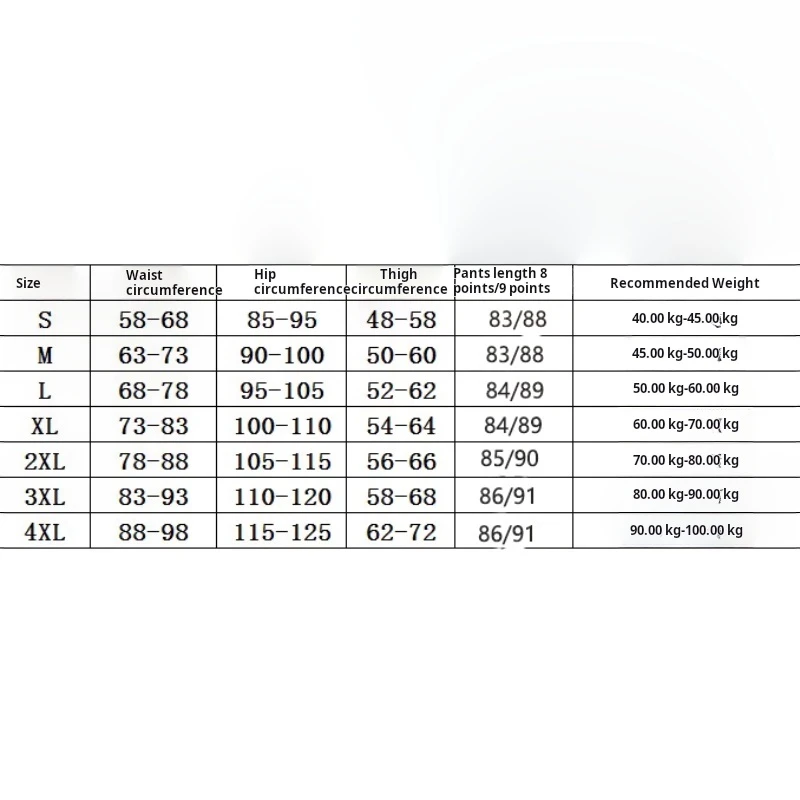 | Size | Waist circumference | Hip circumference | Thigh circumference | Pants length 8 points/9 points | Recommended Weight |
|---|---|---|---|---|---|
| S | 58-68 | 85-95 | 48-58 | 83/88 | 40.00 kg-45.00 kg |
| M | 63-73 | 90-100 | 50-60 | 83/88 | 45.00 kg-50.00 kg |
| L | 68-78 | 95-105 | 52-62 | 84/89 | 50.00 kg-60.00 kg |
| XL | 73-83 | 100-110 | 54-64 | 84/89 | 60.00 kg-70.00 kg |
| 2XL | 78-88 | 105-115 | 56-66 | 85/90 | 70.00 kg-80.00 kg |
| 3XL | 83-93 | 110-120 | 58-68 | 86/91 | 80.00 kg-90.00 kg |
| 4XL | 88-98 | 115-125 | 62-72 | 86/91 | 90.00 kg-100.00 kg |